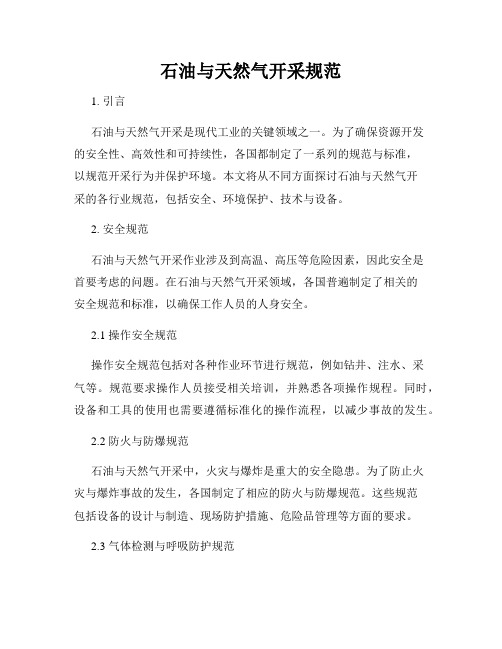 石油与天然气开采规范

1. 引言

石油与天然气开采是现代工业的关键领域之一。为了确保资源开发的安全性、高效性和可持续性，各国都制定了一系列的规范与标准，以规范开采行为并保护环境。本文将从不同方面探讨石油与天然气开采的各行业规范，包括安全、环境保护、技术与设备。

2. 安全规范

石油与天然气开采作业涉及到高温、高压等危险因素，因此安全是首要考虑的问题。在石油与天然气开采领域，各国普遍制定了相关的安全规范和标准，以确保工作人员的人身安全。

2.1 操作安全规范

操作安全规范包括对各种作业环节进行规范，例如钻井、注水、采气等。规范要求操作人员接受相关培训，并熟悉各项操作规程。同时，设备和工具的使用也需要遵循标准化的操作流程，以减少事故的发生。

2.2 防火与防爆规范

石油与天然气开采中，火灾与爆炸是重大的安全隐患。为了防止火灾与爆炸事故的发生，各国制定了相应的防火与防爆规范。这些规范包括设备的设计与制造、现场防护措施、危险品管理等方面的要求。

2.3 气体检测与呼吸防护规范